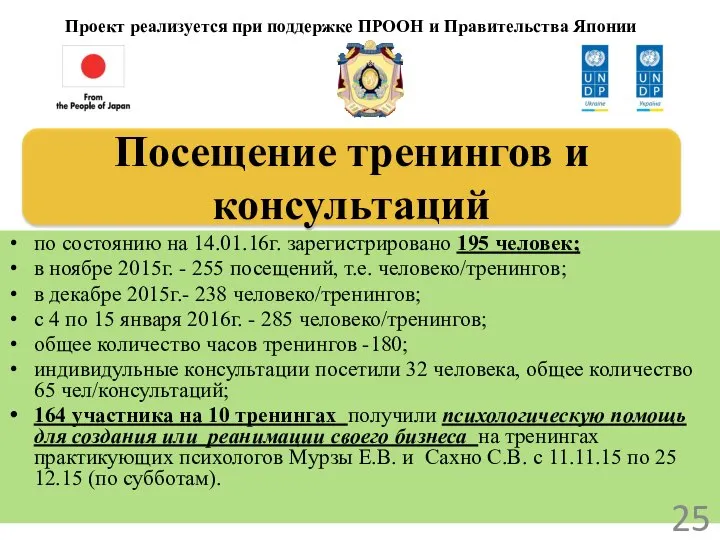 Проект реализуется при поддержке ПРООН и Правительства Японии

From the People of Japan

U N D P Ukraine

U N D P Україна

Посещение тренингов и консультаций

• по состоянию на 14.01.16г. зарегистрировано 195 человек;
• в ноябре 2015г. - 255 посещений, т.е. человеко/тренингов;
• в декабре 2015г.- 238 человеко/тренингов;
• с 4 по 15 января 2016г. - 285 человеко/тренингов;
• общее количество часов тренингов -180;
• индивидульные консультации посетили 32 человека, общее количество 65 чел/консультаций;
• 164 участника на 10 тренингах получили психологическую помощь для создания или реанимации своего бизнеса на тренингах практикующих психологов Мурзы Е.В. и Сахно С.В. с 11.11.15 по 25 12.15 (по субботам).

25